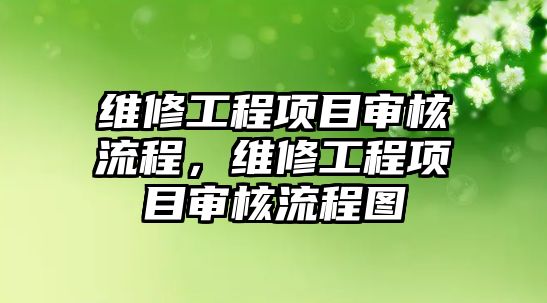 维修工程项目审核流程，维修工程项目审核流程图